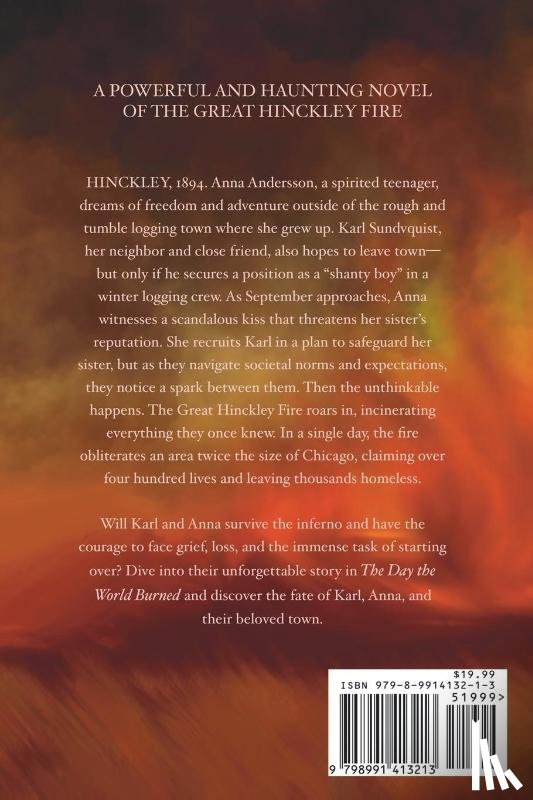 A POWERFUL AND HAUNTING NOVEL
OF THE GREAT HINCKLEY FIRE

HINCKLEY, 1894. Anna Andersson, a spirited teenager, dreams of freedom and adventure outside of the rough and tumble logging town where she grew up. Karl Sundvquist, her neighbor and close friend, also hopes to leave town—but only if he secures a position as a "shanty boy" in a winter logging crew. As September approaches, Anna witnesses a scandalous kiss that threatens her sister's reputation. She recruits Karl in a plan to safeguard her sister, but as they navigate societal norms and expectations, they notice a spark between them. Then the unthinkable happens. The Great Hinckley Fire roars in, incinerating everything they once knew. In a single day, the fire obliterates an area twice the size of Chicago, claiming over four hundred lives and leaving thousands homeless.

Will Karl and Anna survive the inferno and have the courage to face grief, loss, and the immense task of starting over? Dive into their unforgettable story in The Day the World Burned and discover the fate of Karl, Anna, and their beloved town.

$19.99
ISBN 979-8-9914132-1-3
51999>
9 798991 413213